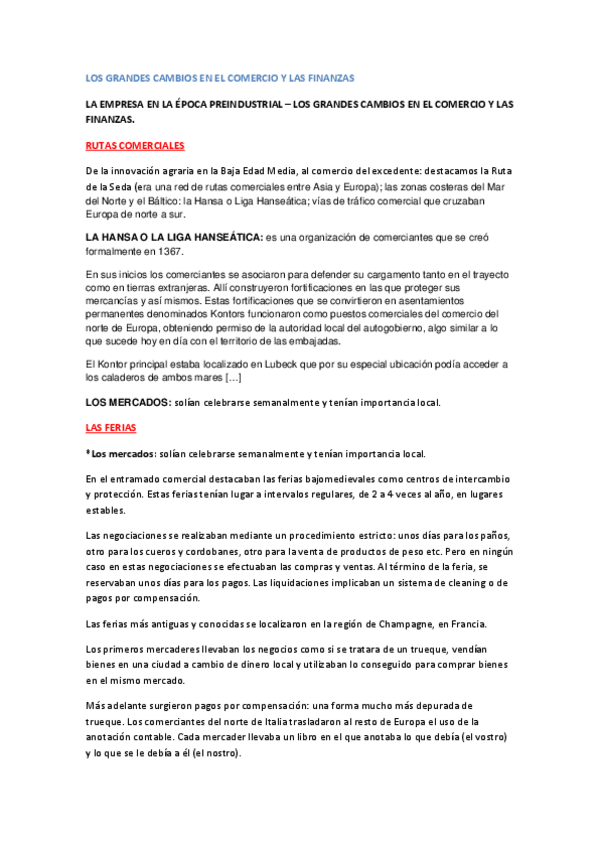 LOS GRANDES CAMBIOS EN EL COMERCIO Y LAS FINANZAS

LA EMPRESA EN LA ÉPOCA PREINDUSTRIAL – LOS GRANDES CAMBIOS EN EL COMERCIO Y LAS FINANZAS.

RUTAS COMERCIALES

De la innovación agraria en la Baja Edad Media, al comercio del excedente: destacamos la Ruta de la Seda (era una red de rutas comerciales entre Asia y Europa); las zonas costeras del Mar del Norte y el Báltico: la Hansa o Liga Hanseática; vías de tráfico comercial que cruzaban Europa de norte a sur.

LA HANSA O LA LIGA HANSEÁTICA: es una organización de comerciantes que se creó formalmente en 1367.

En sus inicios los comerciantes se asociaron para defender su cargamento tanto en el trayecto como en tierras extranjeras. Allí construyeron fortificaciones en las que proteger sus mercancías y así mismos. Estas fortificaciones que se convirtieron en asentamientos permanentes denominados Kontors funcionaron como puestos comerciales del comercio del norte de Europa, obteniendo permiso de la autoridad local del autogobierno, algo similar a lo que sucede hoy en día con el territorio de las embajadas.

El Kontor principal estaba localizado en Lubeck que por su especial ubicación podía acceder a los caladeros de ambos mares [...]

LOS MERCADOS: solían celebrarse semanalmente y tenían importancia local.

LAS FERIAS

* Los mercados: solían celebrarse semanalmente y tenían importancia local.

En el entramado comercial destacaban las ferias bajomedievales como centros de intercambio y protección. Estas ferias tenían lugar a intervalos regulares, de 2 a 4 veces al año, en lugares estables.

Las negociaciones se realizaban mediante un procedimiento estricto: unos días para los paños, otro para los cueros y cordobanes, otro para la venta de productos de peso etc. Pero en ningún caso en estas negociaciones se efectuaban las compras y ventas. Al término de la feria, se reservaban unos días para los pagos. Las liquidaciones implicaban un sistema de cleaning o de pagos por compensación.

Las ferias más antiguas y conocidas se localizaron en la región de Champagne, en Francia.

Los primeros mercaderes llevaban los negocios como si se tratara de un trueque, vendían bienes en una ciudad a cambio de dinero local y utilizaban lo conseguido para comprar bienes en el mismo mercado.

Más adelante surgieron pagos por compensación: una forma mucho más depurada de trueque. Los comerciantes del norte de Italia trasladaron al resto de Europa el uso de la anotación contable. Cada mercader llevaba un libro en el que anotaba lo que debía (el vostro) y lo que se le debía a él (el nostro).